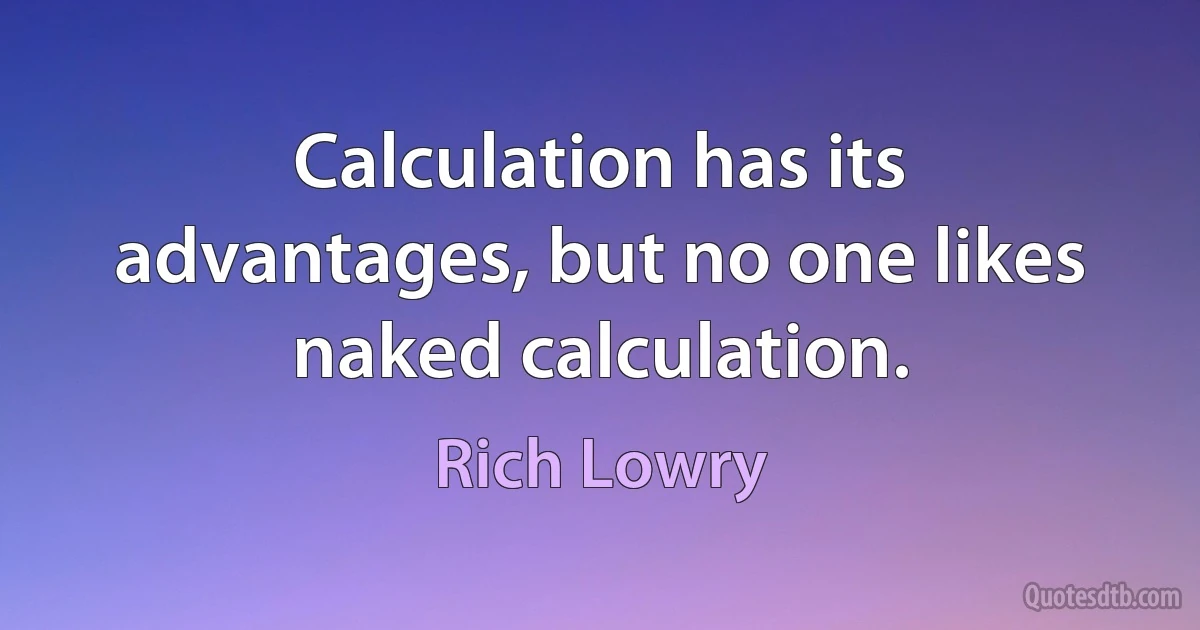 Calculation has its advantages, but no one likes naked calculation.

Rich Lowry

Quotesdtb.com